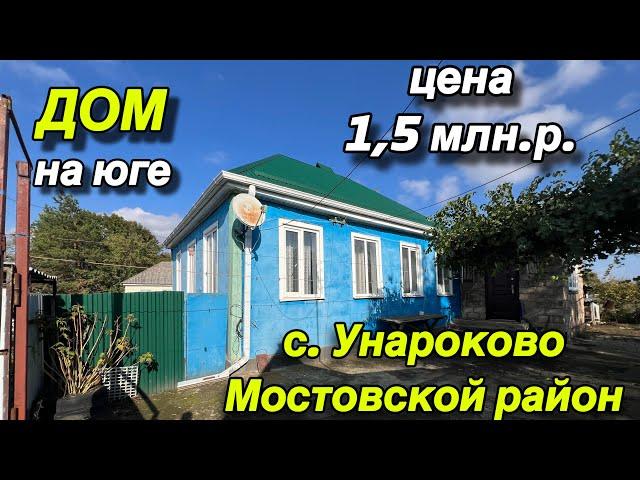 ДОМ
на юге

цена
1,5 млн.р.

с. Унароково
Мостовской район